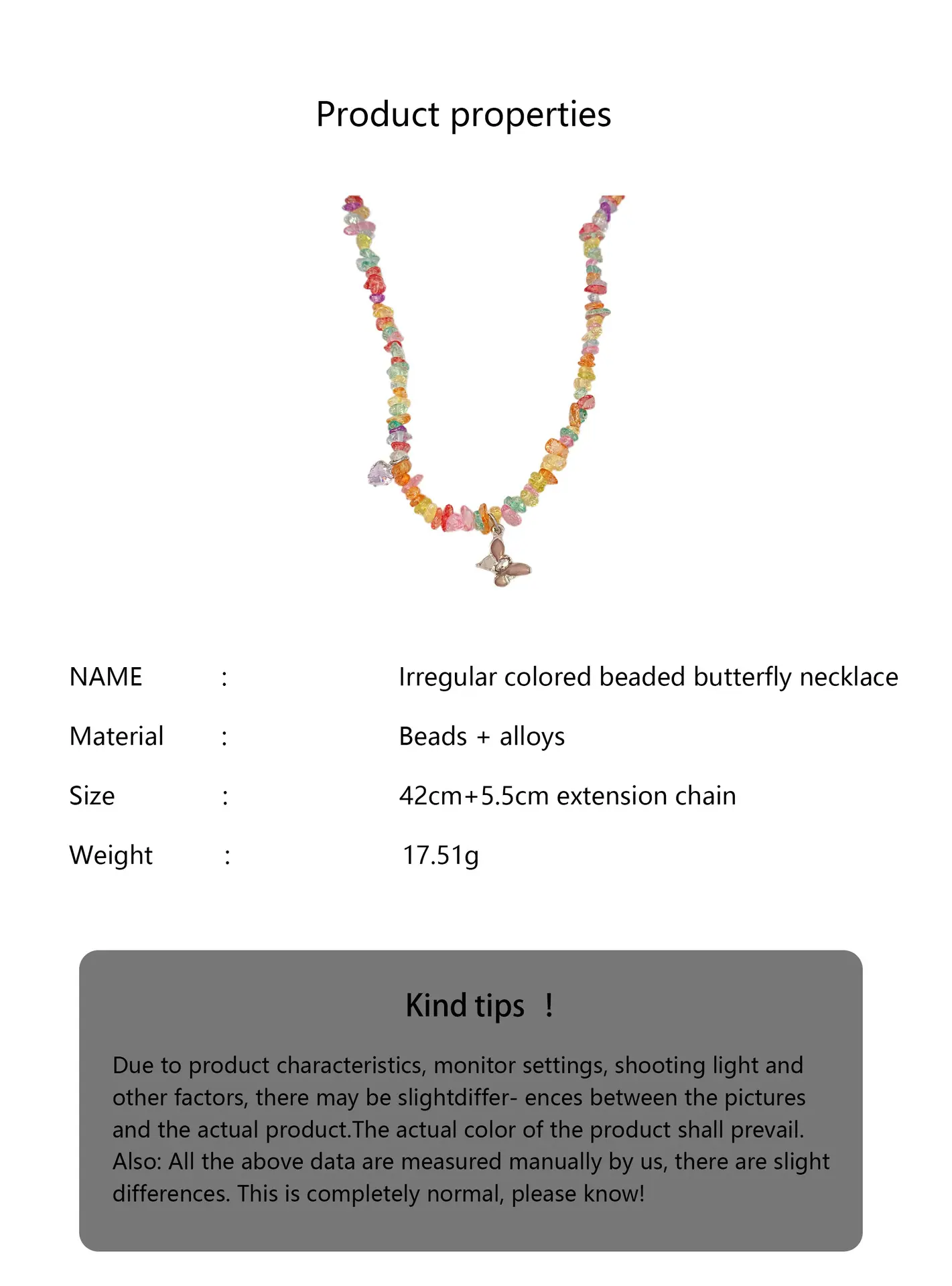 Product properties

NAME : Irregular colored beaded butterfly necklace

Material : Beads + alloys

Size : 42cm+5.5cm extension chain

Weight : 17.51g

Kind tips !

Due to product characteristics, monitor settings, shooting light and other factors, there may be slightdiffer- ences between the pictures and the actual product.The actual color of the product shall prevail. Also: All the above data are measured manually by us, there are slight differences. This is completely normal, please know!